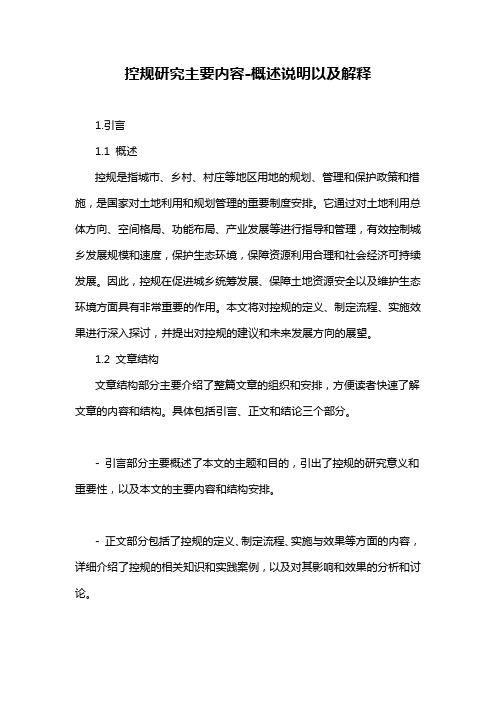 控规研究主要内容-概述说明以及解释

1.引言

1.1 概述

控规是指城市、乡村、村庄等地区用地的规划、管理和保护政策和措施，是国家对土地利用和规划管理的重要制度安排。它通过对土地利用总体方向、空间格局、功能布局、产业发展等进行指导和管理，有效控制城乡发展规模和速度，保护生态环境，保障资源利用合理和社会经济可持续发展。因此，控规在促进城乡统筹发展、保障土地资源安全以及维护生态环境方面具有非常重要的作用。本文将对控规的定义、制定流程、实施效果进行深入探讨，并提出对控规的建议和未来发展方向的展望。

1.2 文章结构

文章结构部分主要介绍了整篇文章的组织和安排，方便读者快速了解文章的内容和结构。具体包括引言、正文和结论三个部分。

- 引言部分主要概述了本文的主题和目的，引出了控规的研究意义和重要性，以及本文的主要内容和结构安排。

- 正文部分包括了控规的定义、制定流程、实施与效果等方面的内容，详细介绍了控规的相关知识和实践案例，以及对其影响和效果的分析和讨论。